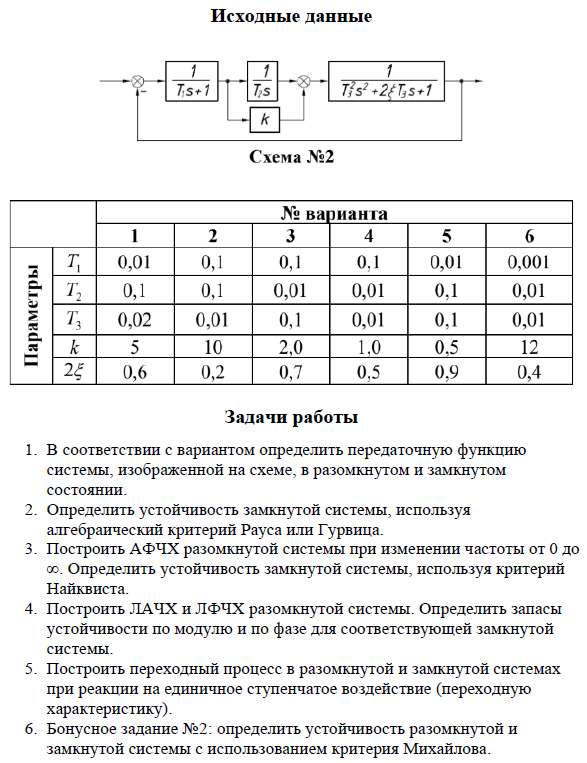 Исходные данные

$-$

$\frac{1}{T_1 s+1}$

$\frac{1}{T_2 s}$

$k$

$\frac{1}{T_3^2 s^2+2\xi T_3 s+1}$

Схема №2

| | | № варианта | | | | | |
|---|---|---|---|---|---|---|---|
| | | 1 | 2 | 3 | 4 | 5 | 6 |
| Параметры | $T_1$ | 0,01 | 0,1 | 0,1 | 0,1 | 0,01 | 0,001 |
| | $T_2$ | 0,1 | 0,1 | 0,01 | 0,01 | 0,1 | 0,01 |
| | $T_3$ | 0,02 | 0,01 | 0,1 | 0,01 | 0,1 | 0,01 |
| | $k$ | 5 | 10 | 2,0 | 1,0 | 0,5 | 12 |
| | $2\xi$ | 0,6 | 0,2 | 0,7 | 0,5 | 0,9 | 0,4 |

Задачи работы

1. В соответствии с вариантом определить передаточную функцию системы, изображенной на схеме, в разомкнутом и замкнутом состоянии.
2. Определить устойчивость замкнутой системы, используя алгебраический критерий Рауса или Гурвица.
3. Построить АФЧХ разомкнутой системы при изменении частоты от 0 до ∞. Определить устойчивость замкнутой системы, используя критерий Найквиста.
4. Построить ЛАЧХ и ЛФЧХ разомкнутой системы. Определить запасы устойчивости по модулю и по фазе для соответствующей замкнутой системы.
5. Построить переходный процесс в разомкнутой и замкнутой системах при реакции на единичное ступенчатое воздействие (переходную характеристику).
6. Бонусное задание №2: определить устойчивость разомкнутой и замкнутой системы с использованием критерия Михайлова.